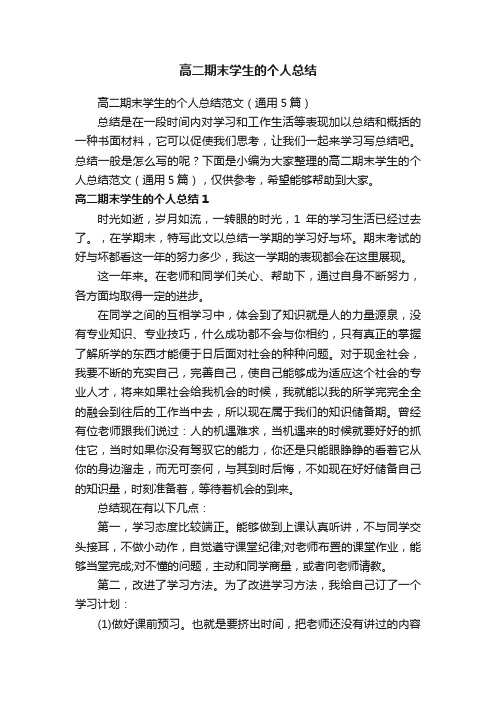 高二期末学生的个人总结

高二期末学生的个人总结范文（通用 5 篇）

总结是在一段时间内对学习和工作生活等表现加以总结和概括的一种书面材料，它可以促使我们思考，让我们一起来学习写总结吧。总结一般是怎么写的呢？下面是小编为大家整理的高二期末学生的个人总结范文（通用 5 篇），仅供参考，希望能够帮助到大家。

高二期末学生的个人总结 1

时光如逝，岁月如流，一转眼的时光，1 年的学习生活已经过去了。，在学期末，特写此文以总结一学期的学习好与坏。期末考试的好与坏都看这一年的努力多少，我这一学期的表现都会在这里展现。

这一年来。在老师和同学们关心、帮助下，通过自身不断努力，各方面均取得一定的进步。

在同学之间的互相学习中，体会到了知识就是人的力量源泉，没有专业知识、专业技巧，什么成功都不会与你相约，只有真正的掌握了解所学的东西才能便于日后面对社会的种种问题。对于现金社会，我要不断的充实自己，完善自己，使自己能够成为适应这个社会的专业人才，将来如果社会给我机会的时候，我就能以我的所学完完全全的融会到往后的工作当中去，所以现在属于我们的知识储备期。曾经有位老师跟我们说过：人的机遇难求，当机遇来的时候就要好好的抓住它，当时如果你没有驾驭它的能力，你还是只能眼睁睁的看着它从你的身边溜走，而无可奈何，与其到时后悔，不如现在好好储备自己的知识量，时刻准备着，等待着机会的到来。

总结现在有以下几点：

第一，学习态度比较端正。能够做到上课认真听讲，不与同学交头接耳，不做小动作，自觉遵守课堂纪律;对老师布置的课堂作业，能够当堂完成;对不懂的问题，主动和同学商量，或者向老师请教。

第二，改进了学习方法。为了改进学习方法，我给自己订了一个学习计划：

(1)做好课前预习。也就是要挤出时间，把老师还没有讲过的内容